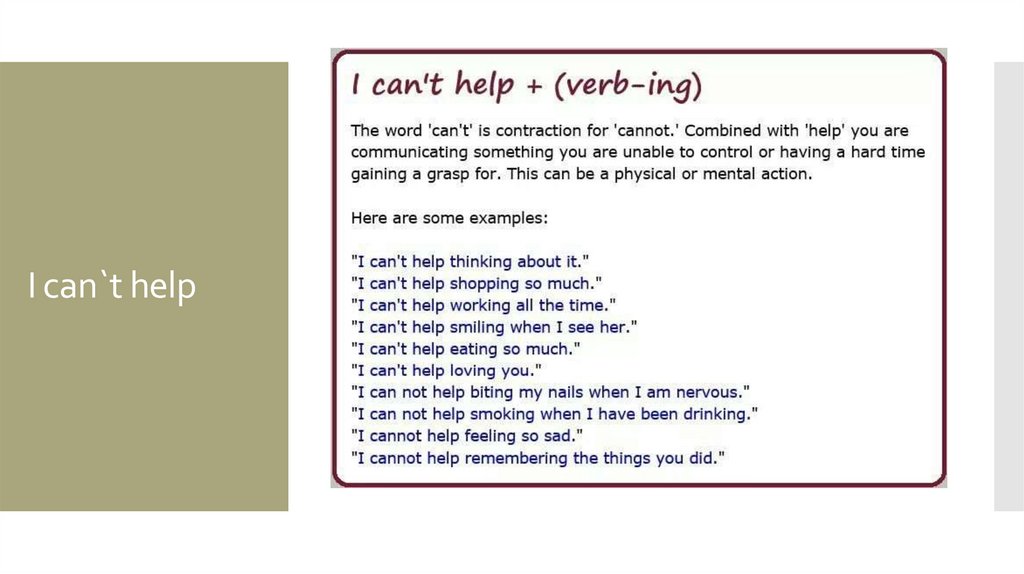 I can`t help

I can't help + (verb-ing)

The word 'can't' is contraction for 'cannot.' Combined with 'help' you are communicating something you are unable to control or having a hard time gaining a grasp for. This can be a physical or mental action.

Here are some examples:

"I can't help thinking about it."
"I can't help shopping so much."
"I can't help working all the time."
"I can't help smiling when I see her."
"I can't help eating so much."
"I can't help loving you."
"I can not help biting my nails when I am nervous."
"I can not help smoking when I have been drinking."
"I cannot help feeling so sad."
"I cannot help remembering the things you did."